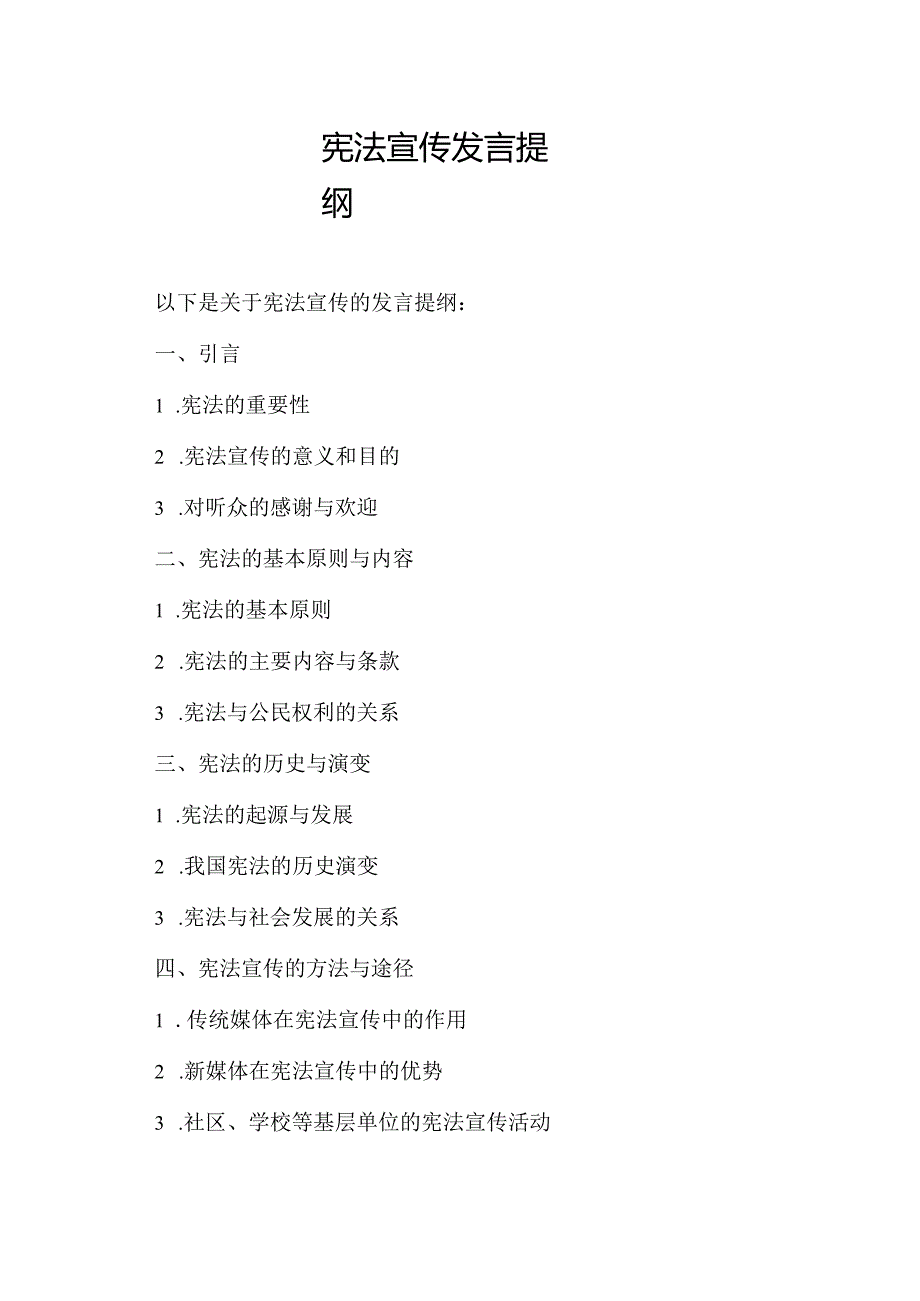 宪法宣传发言提纲

以下是关于宪法宣传的发言提纲：

一、引言

1 .宪法的重要性

2 .宪法宣传的意义和目的

3 .对听众的感谢与欢迎

二、宪法的基本原则与内容

1 .宪法的基本原则

2 .宪法的主要内容与条款

3 .宪法与公民权利的关系

三、宪法的历史与演变

1 .宪法的起源与发展

2 .我国宪法的历史演变

3 .宪法与社会发展的关系

四、宪法宣传的方法与途径

1 . 传统媒体在宪法宣传中的作用

2 .新媒体在宪法宣传中的优势

3 .社区、学校等基层单位的宪法宣传活动